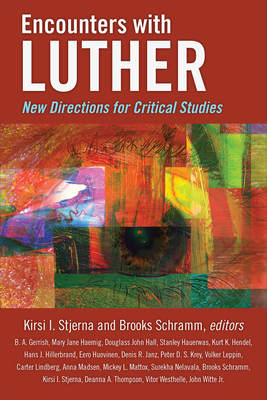 Encounters with
LUTHER

New Directions for Critical Studies

Kirsi I. Stjerna and Brooks Schramm, editors

B. A. Gerrish, Mary Jane Haemig, Douglass John Hall, Stanley Hauerwas, Kurt K. Hendel, Hans J. Hillerbrand, Eero Huovinen, Denis R. Janz, Peter D. S. Krey, Volker Leppin, Carter Lindberg, Anna Madsen, Mickey L. Mattox, Surekha Nelavala, Brooks Schramm, Kirsi I. Stjerna, Deanna A. Thompson, Vitor Westhelle, John Witte Jr.